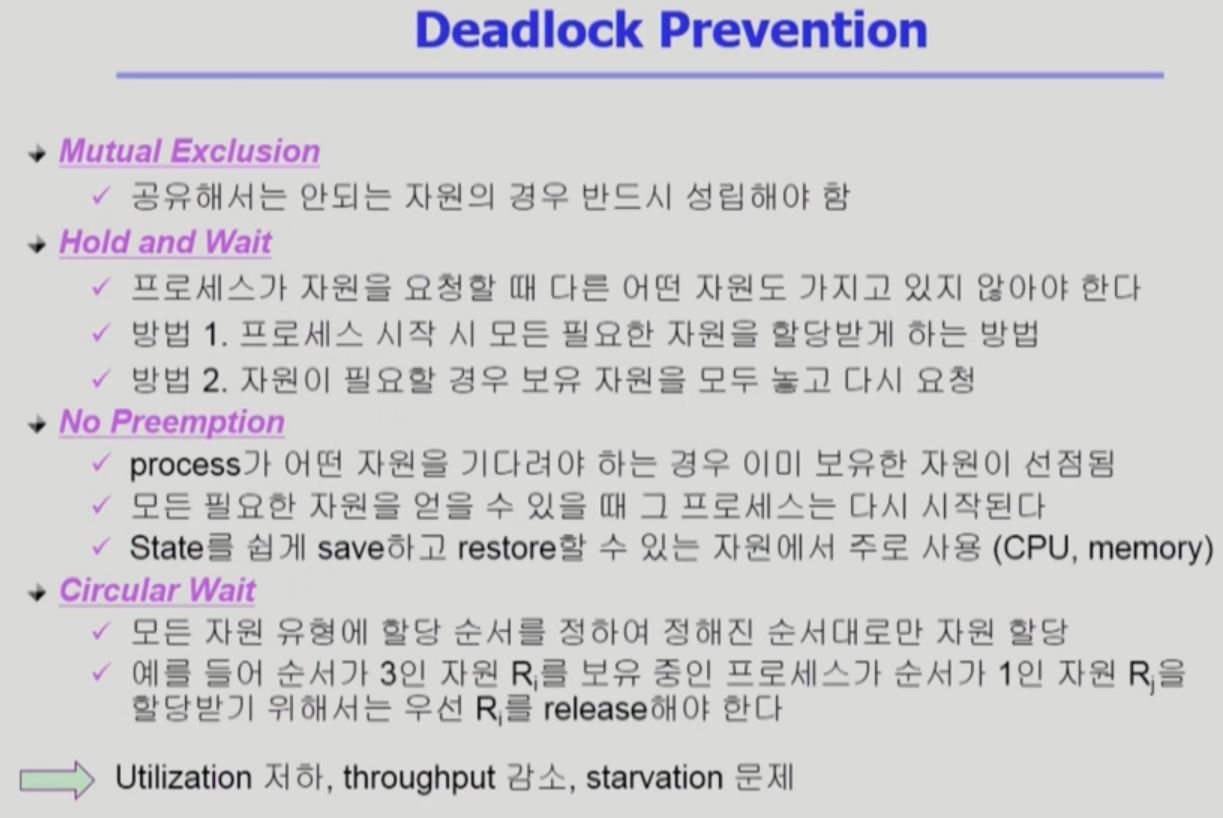 Deadlock Prevention

Mutual Exclusion
✓ 공유해서는 안되는 자원의 경우 반드시 성립해야 함

Hold and Wait
✓ 프로세스가 자원을 요청할 때 다른 어떤 자원도 가지고 있지 않아야 한다
✓ 방법 1. 프로세스 시작 시 모든 필요한 자원을 할당받게 하는 방법
✓ 방법 2. 자원이 필요할 경우 보유 자원을 모두 놓고 다시 요청

No Preemption
✓ process가 어떤 자원을 기다려야 하는 경우 이미 보유한 자원이 선점됨
✓ 모든 필요한 자원을 얻을 수 있을 때 그 프로세스는 다시 시작된다
✓ State를 쉽게 save하고 restore할 수 있는 자원에서 주로 사용 (CPU, memory)

Circular Wait
✓ 모든 자원 유형에 할당 순서를 정하여 정해진 순서대로만 자원 할당
✓ 예를 들어 순서가 3인 자원 $R_i$를 보유 중인 프로세스가 순서가 1인 자원 $R_j$을 할당받기 위해서는 우선 $R_i$를 release해야 한다

Utilization 저하, throughput 감소, starvation 문제